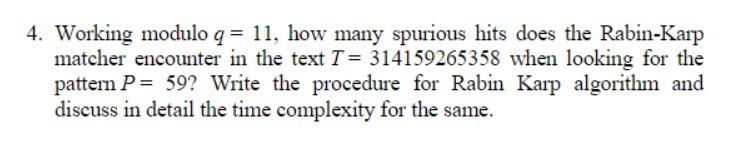 4. Working modulo $q = 11$, how many spurious hits does the Rabin-Karp matcher encounter in the text $T = 314159265358$ when looking for the pattern $P = 59$? Write the procedure for Rabin Karp algorithm and discuss in detail the time complexity for the same.